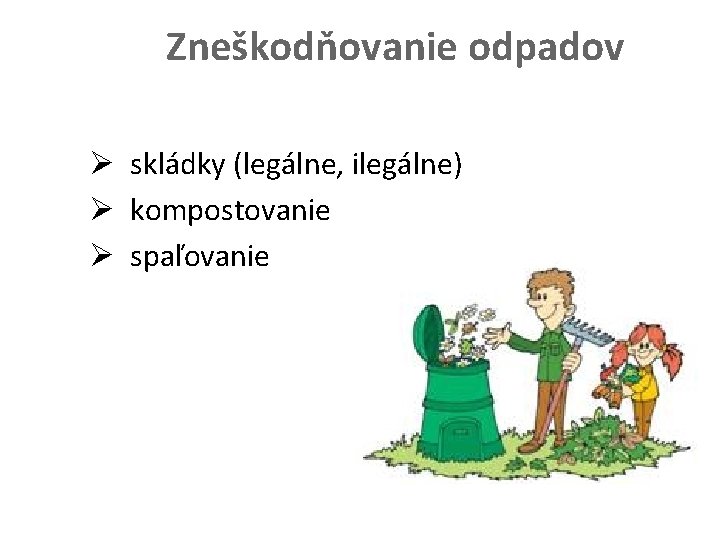 Zneškodňovanie odpadov

➢ skládky (legálne, ilegálne)
➢ kompostovanie
➢ spaľovanie